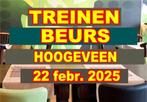 TREINEN
BEURS
HOOGEVEEN
22 febr. 2025